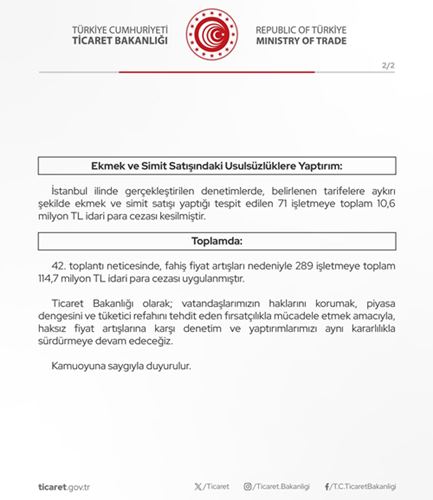 TÜRKİYE CUMHURİYETİ
TİCARET BAKANLIĞI

REPUBLIC OF TÜRKİYE
MINISTRY OF TRADE

2/2

Ekmek ve Simit Satışındaki Usulsüzlüklere Yaptırım:

İstanbul ilinde gerçekleştirilen denetimlerde, belirlenen tarifelere aykırı şekilde ekmek ve simit satışı yaptığı tespit edilen 71 işletmeye toplam 10,6 milyon TL idari para cezası kesilmiştir.

Toplamda:

42. toplantı neticesinde, fahiş fiyat artışları nedeniyle 289 işletmeye toplam 114,7 milyon TL idari para cezası uygulanmıştır.

Ticaret Bakanlığı olarak; vatandaşlarımızın haklarını korumak, piyasa dengesini ve tüketici refahını tehdit eden fırsatçılıkla mücadele etmek amacıyla, haksız fiyat artışlarına karşı denetim ve yaptırımlarımızı aynı kararlılıkla sürdürmeye devam edeceğiz.

Kamuoyuna saygıyla duyurulur.

ticaret.gov.tr

/Ticaret

/Ticaret.Bakanligi

/T.C.TicaretBakanligi